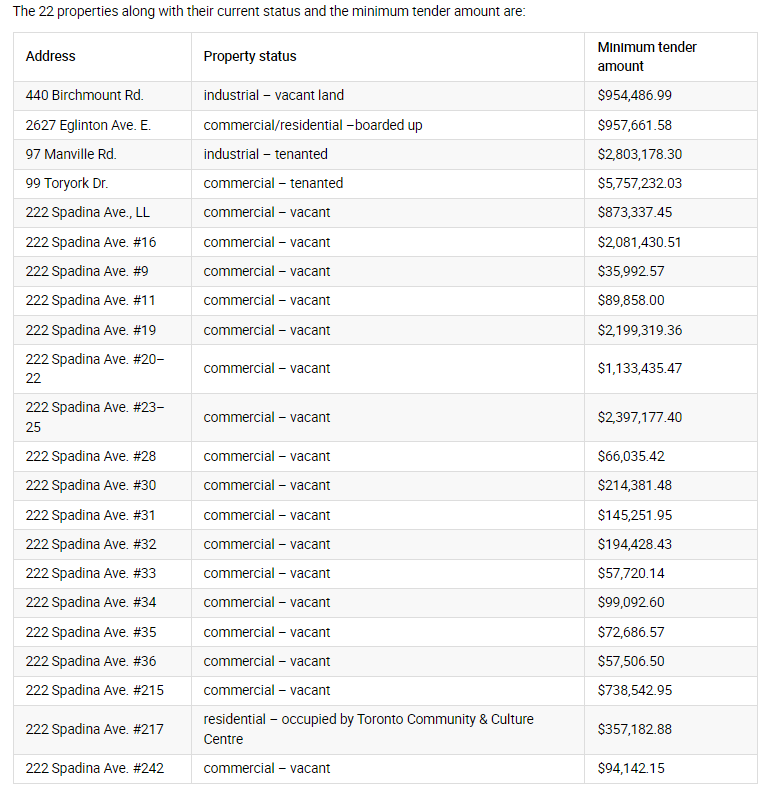 The 22 properties along with their current status and the minimum tender amount are:

| Address | Property status | Minimum tender amount |
|---|---|---|
| 440 Birchmount Rd. | industrial – vacant land | \$954,486.99 |
| 2627 Eglinton Ave. E. | commercial/residential –boarded up | \$957,661.58 |
| 97 Manville Rd. | industrial – tenanted | \$2,803,178.30 |
| 99 Toryork Dr. | commercial – tenanted | \$5,757,232.03 |
| 222 Spadina Ave., LL | commercial – vacant | \$873,337.45 |
| 222 Spadina Ave. #16 | commercial – vacant | \$2,081,430.51 |
| 222 Spadina Ave. #9 | commercial – vacant | \$35,992.57 |
| 222 Spadina Ave. #11 | commercial – vacant | \$89,858.00 |
| 222 Spadina Ave. #19 | commercial – vacant | \$2,199,319.36 |
| 222 Spadina Ave. #20–22 | commercial – vacant | \$1,133,435.47 |
| 222 Spadina Ave. #23–25 | commercial – vacant | \$2,397,177.40 |
| 222 Spadina Ave. #28 | commercial – vacant | \$66,035.42 |
| 222 Spadina Ave. #30 | commercial – vacant | \$214,381.48 |
| 222 Spadina Ave. #31 | commercial – vacant | \$145,251.95 |
| 222 Spadina Ave. #32 | commercial – vacant | \$194,428.43 |
| 222 Spadina Ave. #33 | commercial – vacant | \$57,720.14 |
| 222 Spadina Ave. #34 | commercial – vacant | \$99,092.60 |
| 222 Spadina Ave. #35 | commercial – vacant | \$72,686.57 |
| 222 Spadina Ave. #36 | commercial – vacant | \$57,506.50 |
| 222 Spadina Ave. #215 | commercial – vacant | \$738,542.95 |
| 222 Spadina Ave. #217 | residential – occupied by Toronto Community & Culture Centre | \$357,182.88 |
| 222 Spadina Ave. #242 | commercial – vacant | \$94,142.15 |